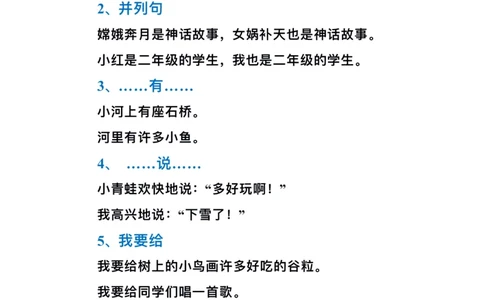 2、并列句

嫦娥奔月是神话故事，女娲补天也是神话故事。

小红是二年级的学生，我也是二年级的学生。

3、……有……

小河上有座石桥。

河里有许多小鱼。

4、 ……说……

小青蛙欢快地说：“多好玩啊！”

我高兴地说：“下雪了！”

5、我要给

我要给树上的小鸟画许多好吃的谷粒。

我要给同学们唱一首歌。